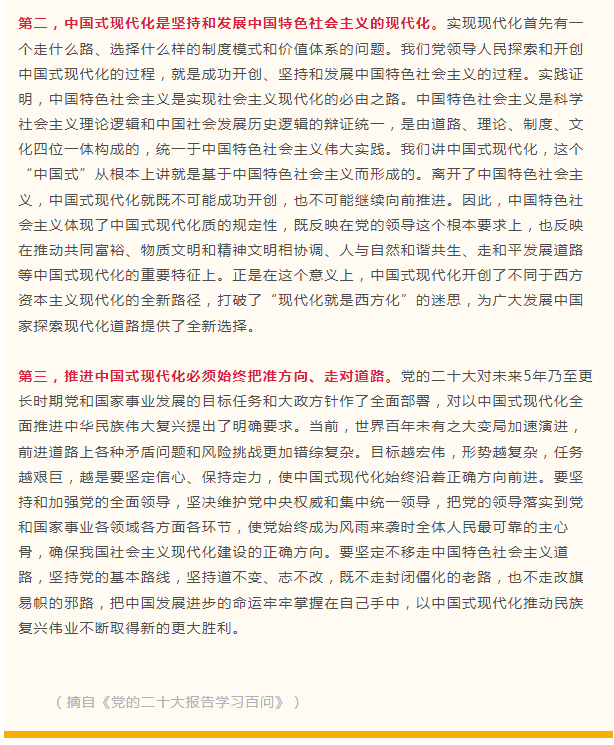 第二，中国式现代化是坚持和发展中国特色社会主义的现代化。实现现代化首先有一个走什么路、选择什么样的制度模式和价值体系的问题。我们党领导人民探索和开创中国式现代化的过程，就是成功开创、坚持和发展中国特色社会主义的过程。实践证明，中国特色社会主义是实现社会主义现代化的必由之路。中国特色社会主义是科学社会主义理论逻辑和中国社会发展历史逻辑的辩证统一，是由道路、理论、制度、文化四位一体构成的，统一于中国特色社会主义伟大实践。我们讲中国式现代化，这个“中国式”从根本上讲就是基于中国特色社会主义而形成的。离开了中国特色社会主义，中国式现代化就既不可能成功开创，也不可能继续向前推进。因此，中国特色社会主义体现了中国式现代化质的规定性，既反映在党的领导这个根本要求上，也反映在推动共同富裕、物质文明和精神文明相协调、人与自然和谐共生、走和平发展道路等中国式现代化的重要特征上。正是在这个意义上，中国式现代化开创了不同于西方资本主义现代化的全新路径，打破了“现代化就是西方化”的迷思，为广大发展中国家探索现代化道路提供了全新选择。

第三，推进中国式现代化必须始终把准方向、走对道路。党的二十大对未来5年乃至更长时期党和国家事业发展的目标任务和大政方针作了全面部署，对以中国式现代化全面推进中华民族伟大复兴提出了明确要求。当前，世界百年未有之大变局加速演进，前进道路上各种矛盾问题和风险挑战更加错综复杂。目标越宏伟，形势越复杂，任务越艰巨，越是要坚定信心、保持定力，使中国式现代化始终沿着正确方向前进。要坚持和加强党的全面领导，坚决维护党中央权威和集中统一领导，把党的领导落实到党和国家事业各领域各方面各环节，使党始终成为风雨来袭时全体人民最可靠的主心骨，确保我国社会主义现代化建设的正确方向。要坚定不移走中国特色社会主义道路，坚持党的基本路线，坚持道不变、志不改，既不走封闭僵化的老路，也不走改旗易帜的邪路，把中国发展进步的命运牢牢掌握在自己手中，以中国式现代化推动民族复兴伟业不断取得新的更大胜利。

（摘自《党的二十大报告学习百问》）